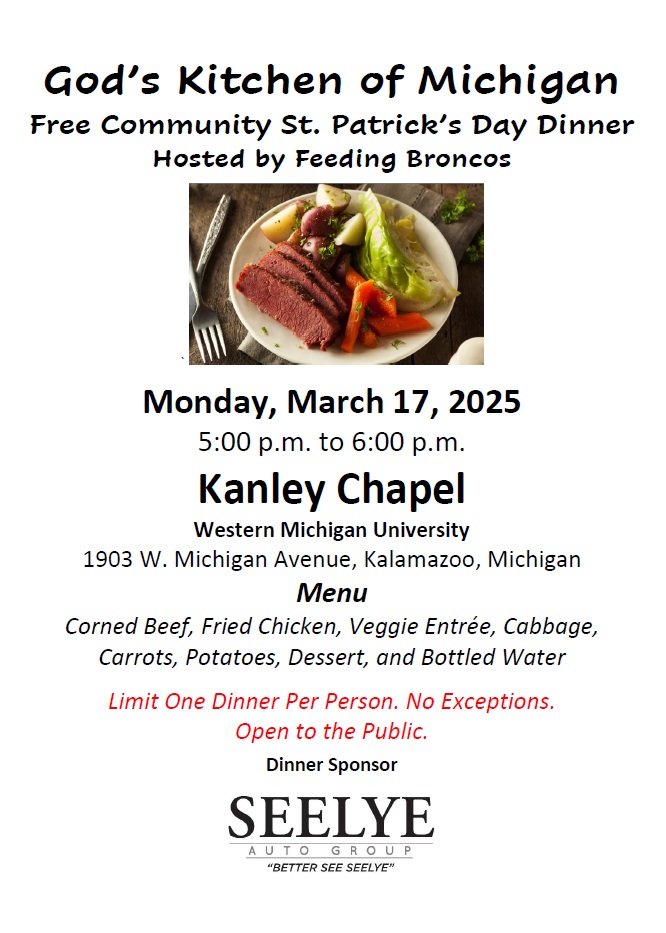 God's Kitchen of Michigan
Free Community St. Patrick's Day Dinner
Hosted by Feeding Broncos

Monday, March 17, 2025
5:00 p.m. to 6:00 p.m.

Kanley Chapel
Western Michigan University
1903 W. Michigan Avenue, Kalamazoo, Michigan

Menu
Corned Beef, Fried Chicken, Veggie Entrée, Cabbage, Carrots, Potatoes, Dessert, and Bottled Water

Limit One Dinner Per Person. No Exceptions.
Open to the Public.

Dinner Sponsor

SEELYE
AUTO GROUP
"BETTER SEE SEELYE"